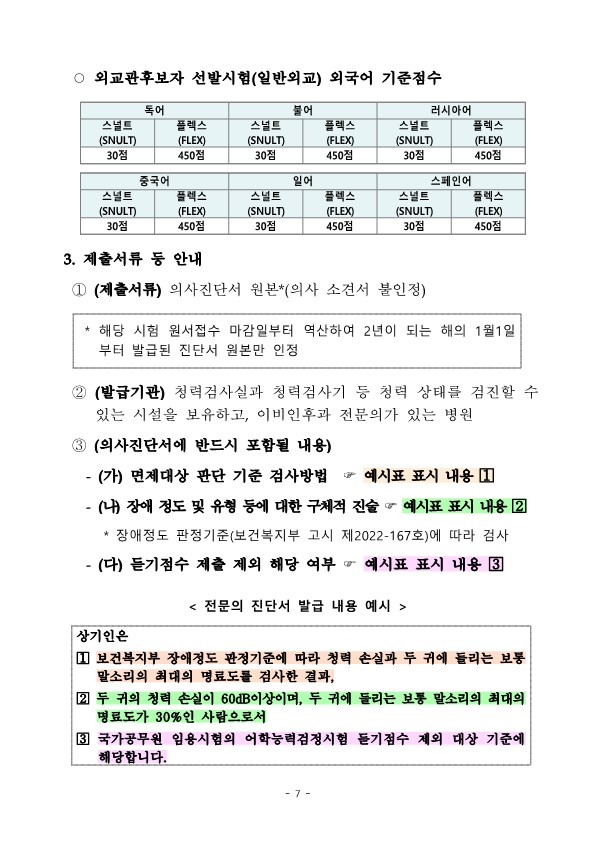 ○ 외교관후보자 선발시험(일반외교) 외국어 기준점수

| 독어 | | 불어 | | 러시아어 | |
|---|---|---|---|---|---|
| 스널트 (SNULT) | 플렉스 (FLEX) | 스널트 (SNULT) | 플렉스 (FLEX) | 스널트 (SNULT) | 플렉스 (FLEX) |
| 30점 | 450점 | 30점 | 450점 | 30점 | 450점 |

| 중국어 | | 일어 | | 스페인어 | |
|---|---|---|---|---|---|
| 스널트 (SNULT) | 플렉스 (FLEX) | 스널트 (SNULT) | 플렉스 (FLEX) | 스널트 (SNULT) | 플렉스 (FLEX) |
| 30점 | 450점 | 30점 | 450점 | 30점 | 450점 |

3. 제출서류 등 안내

① (제출서류) 의사진단서 원본*(의사 소견서 불인정)

* 해당 시험 원서접수 마감일부터 역산하여 2년이 되는 해의 1월1일부터 발급된 진단서 원본만 인정

② (발급기관) 청력검사실과 청력검사기 등 청력 상태를 검진할 수 있는 시설을 보유하고, 이비인후과 전문의가 있는 병원

③ (의사진단서에 반드시 포함될 내용)

- (가) 면제대상 판단 기준 검사방법 ☞ 예시표 표시 내용 1

- (나) 장애 정도 및 유형 등에 대한 구체적 진술 ☞ 예시표 표시 내용 2

* 장애정도 판정기준(보건복지부 고시 제2022-167호)에 따라 검사

- (다) 듣기점수 제출 제외 해당 여부 ☞ 예시표 표시 내용 3

< 전문의 진단서 발급 내용 예시 >

상기인은
1 보건복지부 장애정도 판정기준에 따라 청력 손실과 두 귀에 들리는 보통 말소리의 최대의 명료도를 검사한 결과,
2 두 귀의 청력 손실이 60dB이상이며, 두 귀에 들리는 보통 말소리의 최대의 명료도가 30%인 사람으로서
3 국가공무원 임용시험의 어학능력검정시험 듣기점수 제외 대상 기준에 해당합니다.

- 7 -